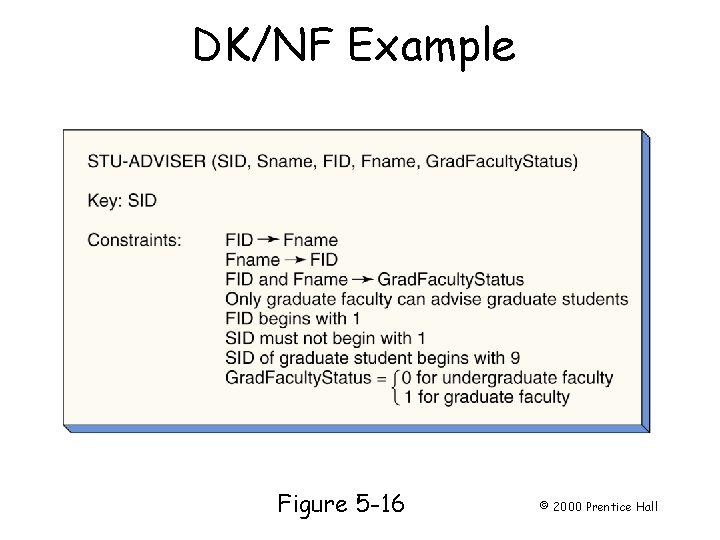 DK/NF Example

STU-ADVISER (SID, Sname, FID, Fname, GradFacultyStatus)

Key: SID

Constraints:
FID $\rightarrow$ Fname
Fname $\rightarrow$ FID
FID and Fname $\rightarrow$ GradFacultyStatus
Only graduate faculty can advise graduate students
FID begins with 1
SID must not begin with 1
SID of graduate student begins with 9
GradFacultyStatus = $\begin{cases} 0 \text{ for undergraduate faculty} \\ 1 \text{ for graduate faculty} \end{cases}$

Figure 5-16

© 2000 Prentice Hall